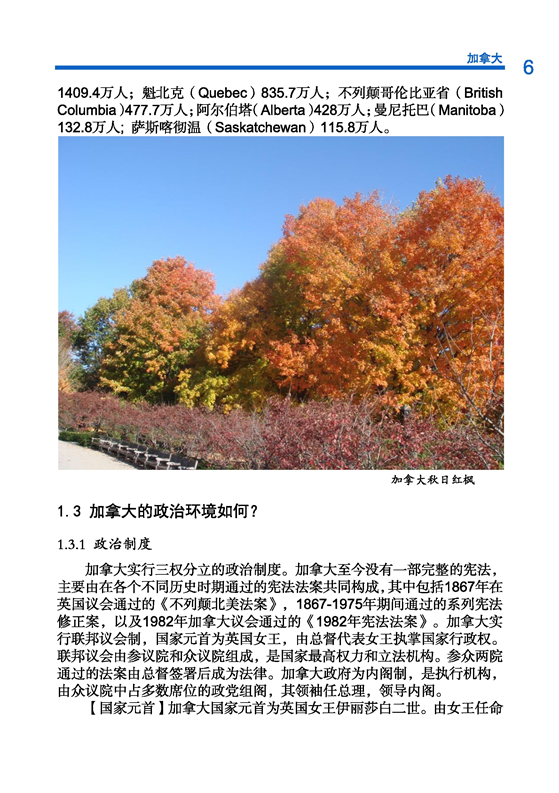 加拿大 6

1409.4万人；魁北克（Quebec）835.7万人；不列颠哥伦比亚省（British Columbia）477.7万人；阿尔伯塔（Alberta）428万人；曼尼托巴（Manitoba）132.8万人；萨斯喀彻温（Saskatchewan）115.8万人。

加拿大秋日红枫

1.3 加拿大的政治环境如何？

1.3.1 政治制度

加拿大实行三权分立的政治制度。加拿大至今没有一部完整的宪法，主要由在各个不同历史时期通过的宪法法案共同构成，其中包括1867年在英国议会通过的《不列颠北美法案》，1867-1975年期间通过的系列宪法修正案，以及1982年加拿大议会通过的《1982年宪法法案》。加拿大实行联邦议会制，国家元首为英国女王，由总督代表女王执掌国家行政权。联邦议会由参议院和众议院组成，是国家最高权力和立法机构。参众两院通过的法案由总督签署后成为法律。加拿大政府为内阁制，是执行机构，由众议院中占多数席位的政党组阁，其领袖任总理，领导内阁。

【国家元首】加拿大国家元首为英国女王伊丽莎白二世。由女王任命